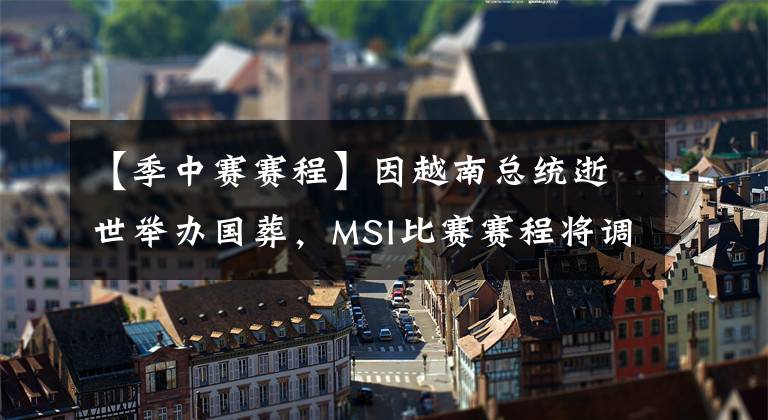 【季中赛赛程】因越南总统逝世举办国葬，MSI比赛赛程将调